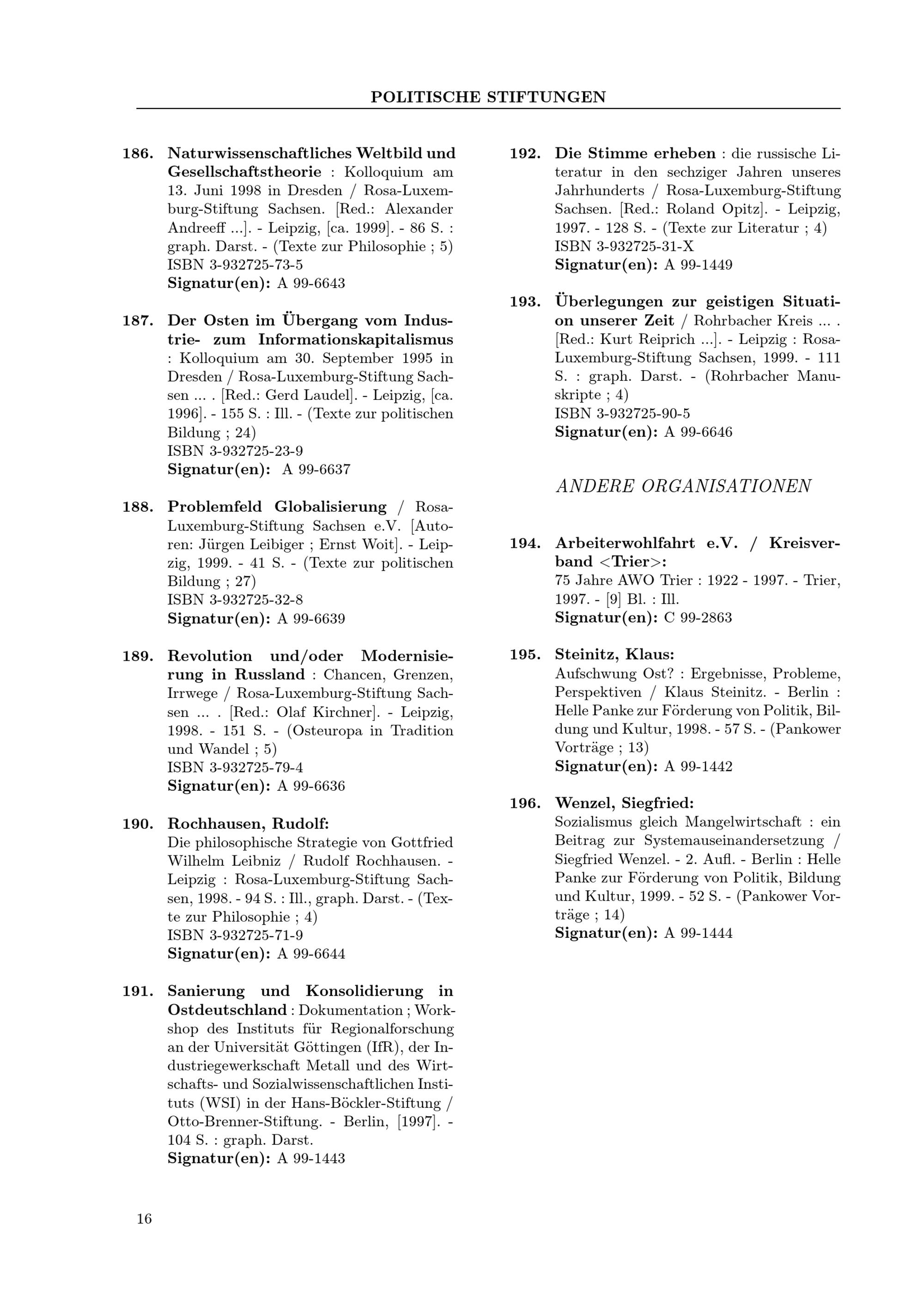 POLITISCHE STIFTUNGEN

186. Naturwissenschaftliches Weltbild und Gesellschaftstheorie : Kolloquium am 13. Juni 1998 in Dresden / Rosa-Luxemburg-Stiftung Sachsen. [Red.: Alexander Andreeff ...]. - Leipzig, [ca. 1999]. - 86 S. : graph. Darst. - (Texte zur Philosophie ; 5)
ISBN 3-932725-73-5
Signatur(en): A 99-6643

187. Der Osten im Übergang vom Industrie- zum Informationskapitalismus : Kolloquium am 30. September 1995 in Dresden / Rosa-Luxemburg-Stiftung Sachsen ... . [Red.: Gerd Laudel]. - Leipzig, [ca. 1996]. - 155 S. : Ill. - (Texte zur politischen Bildung ; 24)
ISBN 3-932725-23-9
Signatur(en): A 99-6637

188. Problemfeld Globalisierung / Rosa-Luxemburg-Stiftung Sachsen e.V. [Autoren: Jürgen Leibiger ; Ernst Woit]. - Leipzig, 1999. - 41 S. - (Texte zur politischen Bildung ; 27)
ISBN 3-932725-32-8
Signatur(en): A 99-6639

189. Revolution und/oder Modernisierung in Russland : Chancen, Grenzen, Irrwege / Rosa-Luxemburg-Stiftung Sachsen ... . [Red.: Olaf Kirchner]. - Leipzig, 1998. - 151 S. - (Osteuropa in Tradition und Wandel ; 5)
ISBN 3-932725-79-4
Signatur(en): A 99-6636

190. Rochhausen, Rudolf:
Die philosophische Strategie von Gottfried Wilhelm Leibniz / Rudolf Rochhausen. - Leipzig : Rosa-Luxemburg-Stiftung Sachsen, 1998. - 94 S. : Ill., graph. Darst. - (Texte zur Philosophie ; 4)
ISBN 3-932725-71-9
Signatur(en): A 99-6644

191. Sanierung und Konsolidierung in Ostdeutschland : Dokumentation ; Workshop des Instituts für Regionalforschung an der Universität Göttingen (IfR), der Industriegewerkschaft Metall und des Wirtschafts- und Sozialwissenschaftlichen Instituts (WSI) in der Hans-Böckler-Stiftung / Otto-Brenner-Stiftung. - Berlin, [1997]. - 104 S. : graph. Darst.
Signatur(en): A 99-1443

192. Die Stimme erheben : die russische Literatur in den sechziger Jahren unseres Jahrhunderts / Rosa-Luxemburg-Stiftung Sachsen. [Red.: Roland Opitz]. - Leipzig, 1997. - 128 S. - (Texte zur Literatur ; 4)
ISBN 3-932725-31-X
Signatur(en): A 99-1449

193. Überlegungen zur geistigen Situation unserer Zeit / Rohrbacher Kreis ... . [Red.: Kurt Reiprich ...]. - Leipzig : Rosa-Luxemburg-Stiftung Sachsen, 1999. - 111 S. : graph. Darst. - (Rohrbacher Manuskripte ; 4)
ISBN 3-932725-90-5
Signatur(en): A 99-6646

ANDERE ORGANISATIONEN

194. Arbeiterwohlfahrt e.V. / Kreisverband <Trier>:
75 Jahre AWO Trier : 1922 - 1997. - Trier, 1997. - [9] Bl. : Ill.
Signatur(en): C 99-2863

195. Steinitz, Klaus:
Aufschwung Ost? : Ergebnisse, Probleme, Perspektiven / Klaus Steinitz. - Berlin : Helle Panke zur Förderung von Politik, Bildung und Kultur, 1998. - 57 S. - (Pankower Vorträge ; 13)
Signatur(en): A 99-1442

196. Wenzel, Siegfried:
Sozialismus gleich Mangelwirtschaft : ein Beitrag zur Systemauseinandersetzung / Siegfried Wenzel. - 2. Aufl. - Berlin : Helle Panke zur Förderung von Politik, Bildung und Kultur, 1999. - 52 S. - (Pankower Vorträge ; 14)
Signatur(en): A 99-1444

16